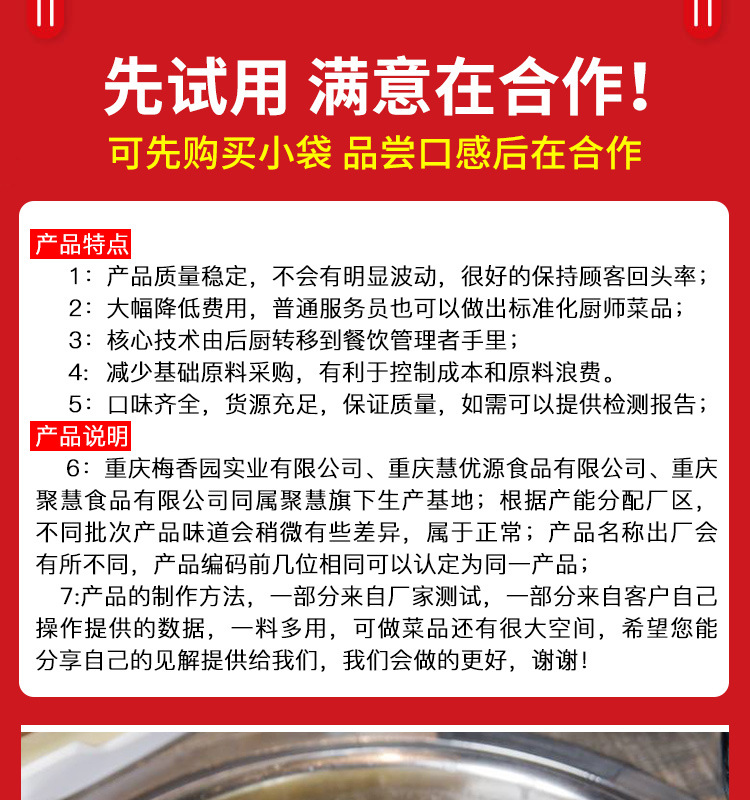 先试用 满意在合作!

可先购买小袋 品尝口感后在合作

产品特点

1:产品质量稳定，不会有明显波动，很好的保持顾客回头率;

2:大幅降低费用，普通服务员也可以做出标准化厨师菜品;

3:核心技术由后厨转移到餐饮管理者手里;

4:减少基础原料采购，有利于控制成本和原料浪费。

5:口味齐全，货源充足，保证质量，如需可以提供检测报告;

产品说明

6:重庆梅香园实业有限公司、重庆慧优源食品有限公司、重庆聚慧食品有限公司同属聚慧旗下生产基地;根据产能分配厂区，不同批次产品味道会稍微有些差异，属于正常;产品名称出厂会有所不同，产品编码前几位相同可以认定为同一产品;

7:产品的制作方法，一部分来自厂家测试，一部分来自客户自己操作提供的数据，一料多用，可做菜品还有很大空间，希望您能分享自己的见解提供给我们，我们会做的更好，谢谢!